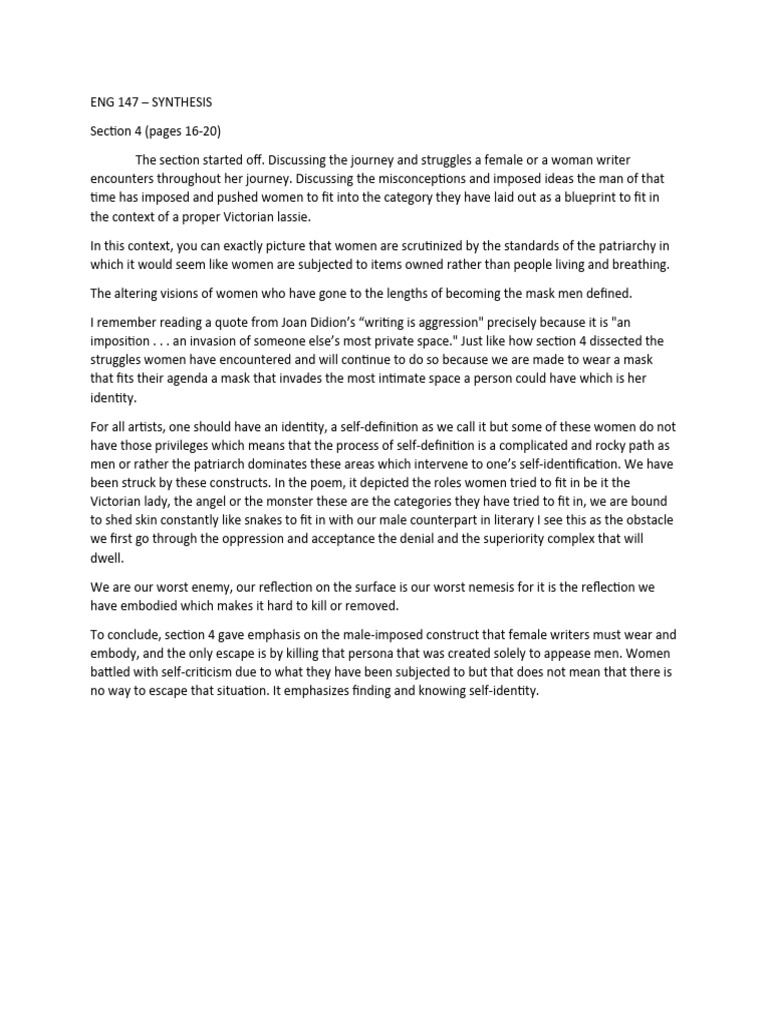 ENG 147 – SYNTHESIS

Section 4 (pages 16-20)

The section started off. Discussing the journey and struggles a female or a woman writer encounters throughout her journey. Discussing the misconceptions and imposed ideas the man of that time has imposed and pushed women to fit into the category they have laid out as a blueprint to fit in the context of a proper Victorian lassie.

In this context, you can exactly picture that women are scrutinized by the standards of the patriarchy in which it would seem like women are subjected to items owned rather than people living and breathing.

The altering visions of women who have gone to the lengths of becoming the mask men defined.

I remember reading a quote from Joan Didion's "writing is aggression" precisely because it is "an imposition . . . an invasion of someone else's most private space." Just like how section 4 dissected the struggles women have encountered and will continue to do so because we are made to wear a mask that fits their agenda a mask that invades the most intimate space a person could have which is her identity.

For all artists, one should have an identity, a self-definition as we call it but some of these women do not have those privileges which means that the process of self-definition is a complicated and rocky path as men or rather the patriarch dominates these areas which intervene to one's self-identification. We have been struck by these constructs. In the poem, it depicted the roles women tried to fit in be it the Victorian lady, the angel or the monster these are the categories they have tried to fit in, we are bound to shed skin constantly like snakes to fit in with our male counterpart in literary I see this as the obstacle we first go through the oppression and acceptance the denial and the superiority complex that will dwell.

We are our worst enemy, our reflection on the surface is our worst nemesis for it is the reflection we have embodied which makes it hard to kill or removed.

To conclude, section 4 gave emphasis on the male-imposed construct that female writers must wear and embody, and the only escape is by killing that persona that was created solely to appease men. Women battled with self-criticism due to what they have been subjected to but that does not mean that there is no way to escape that situation. It emphasizes finding and knowing self-identity.